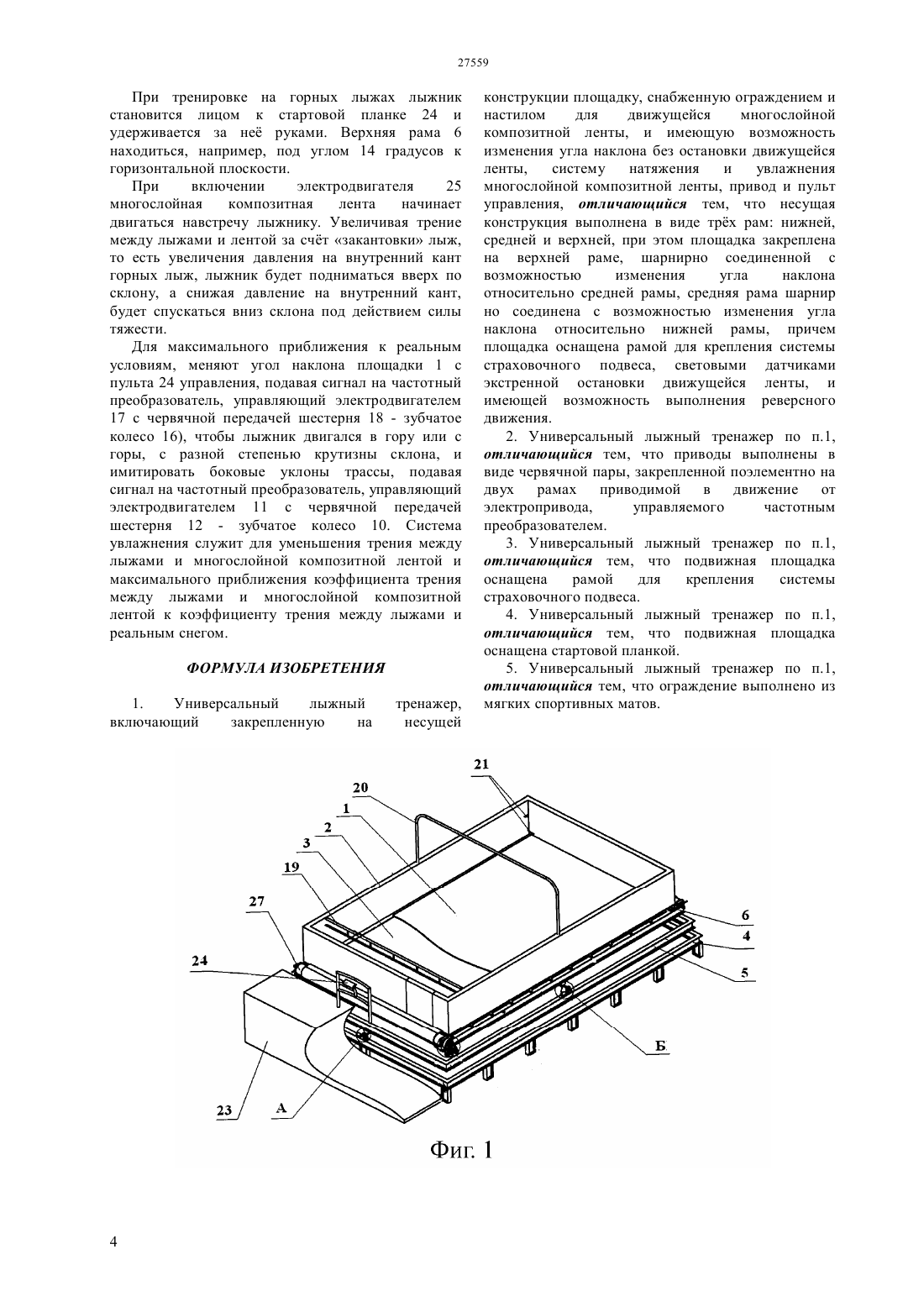 27559

При тренировке на горных лыжах лыжник становится лицом к стартовой планке 24 и удерживается за неё руками. Верхняя рама 6 находиться, например, под углом 14 градусов к горизонтальной плоскости.

При включении электродвигателя 25 многослойная композитная лента начинает двигаться навстречу лыжнику. Увеличивая трение между лыжами и лентой за счёт «закантовки» лыж, то есть увеличения давления на внутренний кант горных лыж, лыжник будет подниматься вверх по склону, а снижая давление на внутренний кант, будет спускаться вниз склона под действием силы тяжести.

Для максимального приближения к реальным условиям, меняют угол наклона площадки 1 с пульта 24 управления, подавая сигнал на частотный преобразователь, управляющий электродвигателем 17 с червячной передачей шестерня 18 - зубчатое колесо 16), чтобы лыжник двигался в гору или с горы, с разной степенью крутизны склона, и имитировать боковые уклоны трассы, подавая сигнал на частотный преобразователь, управляющий электродвигателем 11 с червячной передачей шестерня 12 - зубчатое колесо 10. Система увлажнения служит для уменьшения трения между лыжами и многослойной композитной лентой и максимального приближения коэффициента трения между лыжами и многослойной композитной лентой к коэффициенту трения между лыжами и реальным снегом.

ФОРМУЛА ИЗОБРЕТЕНИЯ

1. Универсальный лыжный тренажер, включающий закрепленную на несущей конструкции площадку, снабженную ограждением и настилом для движущейся многослойной композитной ленты, и имеющую возможность изменения угла наклона без остановки движущейся ленты, систему натяжения и увлажнения многослойной композитной ленты, привод и пульт управления, отличающийся тем, что несущая конструкция выполнена в виде трёх рам: нижней, средней и верхней, при этом площадка закреплена на верхней раме, шарнирно соединенной с возможностью изменения угла наклона относительно средней рамы, средняя рама шарнир но соединена с возможностью изменения угла наклона относительно нижней рамы, причем площадка оснащена рамой для крепления системы страховочного подвеса, световыми датчиками экстренной остановки движущейся ленты, и имеющей возможность выполнения реверсного движения.

2. Универсальный лыжный тренажер по п.1, отличающийся тем, что приводы выполнены в виде червячной пары, закрепленной поэлементно на двух рамах приводимой в движение от электропривода, управляемого частотным преобразователем.

3. Универсальный лыжный тренажер по п.1, отличающийся тем, что подвижная площадка оснащена рамой для крепления системы страховочного подвеса.

4. Универсальный лыжный тренажер по п.1, отличающийся тем, что подвижная площадка оснащена стартовой планкой.

5. Универсальный лыжный тренажер по п.1, отличающийся тем, что ограждение выполнено из мягких спортивных матов.

21
20
1
2
3
19
27
24
6
4
5
Б
23
А

Фиг. 1

4